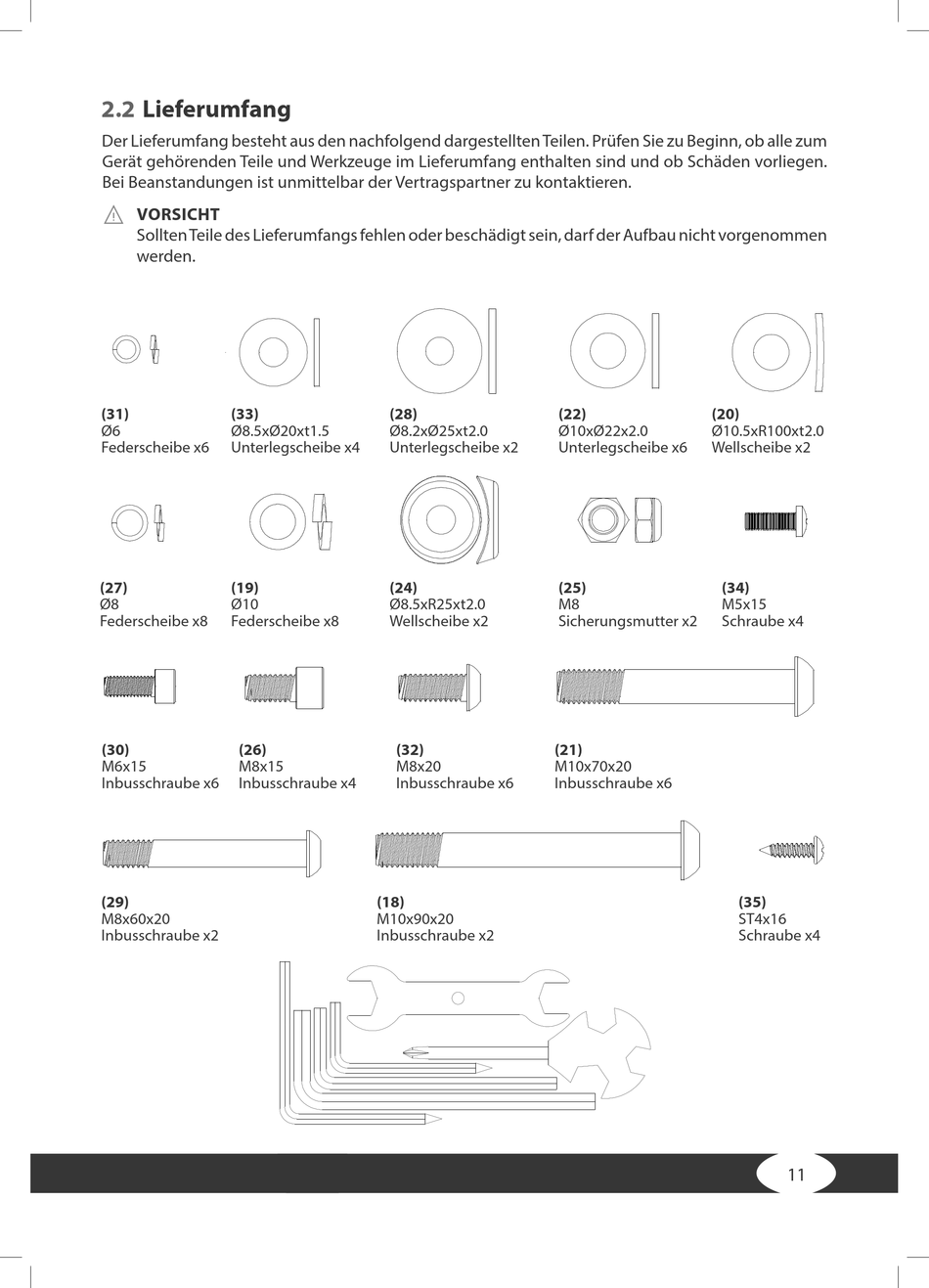 2.2 Lieferumfang

Der Lieferumfang besteht aus den nachfolgend dargestellten Teilen. Prüfen Sie zu Beginn, ob alle zum Gerät gehörenden Teile und Werkzeuge im Lieferumfang enthalten sind und ob Schäden vorliegen. Bei Beanstandungen ist unmittelbar der Vertragspartner zu kontaktieren.

VORSICHT
Sollten Teile des Lieferumfangs fehlen oder beschädigt sein, darf der Aufbau nicht vorgenommen werden.

(31)
Ø6
Federscheibe x6

(33)
Ø8.5xØ20xt1.5
Unterlegscheibe x4

(28)
Ø8.2xØ25xt2.0
Unterlegscheibe x2

(22)
Ø10xØ22x2.0
Unterlegscheibe x6

(20)
Ø10.5xR100xt2.0
Wellscheibe x2

(27)
Ø8
Federscheibe x8

(19)
Ø10
Federscheibe x8

(24)
Ø8.5xR25xt2.0
Wellscheibe x2

(25)
M8
Sicherungsmutter x2

(34)
M5x15
Schraube x4

(30)
M6x15
Inbusschraube x6

(26)
M8x15
Inbusschraube x4

(32)
M8x20
Inbusschraube x6

(21)
M10x70x20
Inbusschraube x6

(29)
M8x60x20
Inbusschraube x2

(18)
M10x90x20
Inbusschraube x2

(35)
ST4x16
Schraube x4

11